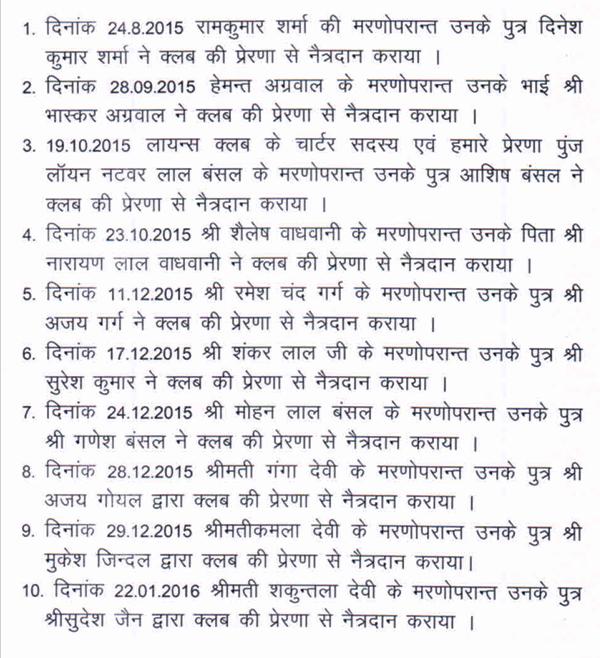 1. दिनांक 24.8.2015 रामकुमार शर्मा की मरणोपरान्त उनके पुत्र दिनेश कुमार शर्मा ने क्लब की प्रेरणा से नैत्रदान कराया ।

2. दिनांक 28.09.2015 हेमन्त अग्रवाल के मरणोपरान्त उनके भाई श्री भास्कर अग्रवाल ने क्लब की प्रेरणा से नैत्रदान कराया ।

3. 19.10.2015 लायन्स क्लब के चार्टर सदस्य एवं हमारे प्रेरणा पुंज लॉयन नटवर लाल बंसल के मरणोपरान्त उनके पुत्र आशिष बंसल ने क्लब की प्रेरणा से नैत्रदान कराया ।

4. दिनांक 23.10.2015 श्री शैलेष वाधवानी के मरणोपरान्त उनके पिता श्री नारायण लाल वाधवानी ने क्लब की प्रेरणा से नैत्रदान कराया ।

5. दिनांक 11.12.2015 श्री रमेश चंद गर्ग के मरणोपरान्त उनके पुत्र श्री अजय गर्ग ने क्लब की प्रेरणा से नैत्रदान कराया ।

6. दिनांक 17.12.2015 श्री शंकर लाल जी के मरणोपरान्त उनके पुत्र श्री सुरेश कुमार ने क्लब की प्रेरणा से नैत्रदान कराया ।

7. दिनांक 24.12.2015 श्री मोहन लाल बंसल के मरणोपरान्त उनके पुत्र श्री गणेश बंसल ने क्लब की प्रेरणा से नैत्रदान कराया ।

8. दिनांक 28.12.2015 श्रीमती गंगा देवी के मरणोपरान्त उनके पुत्र श्री अजय गोयल द्वारा क्लब की प्रेरणा से नैत्रदान कराया ।

9. दिनांक 29.12.2015 श्रीमतीकमला देवी के मरणोपरान्त उनके पुत्र श्री मुकेश जिन्दल द्वारा क्लब की प्रेरणा से नैत्रदान कराया।

10. दिनांक 22.01.2016 श्रीमती शकुन्तला देवी के मरणोपरान्त उनके पुत्र श्रीसुदेश जैन द्वारा क्लब की प्रेरणा से नैत्रदान कराया ।